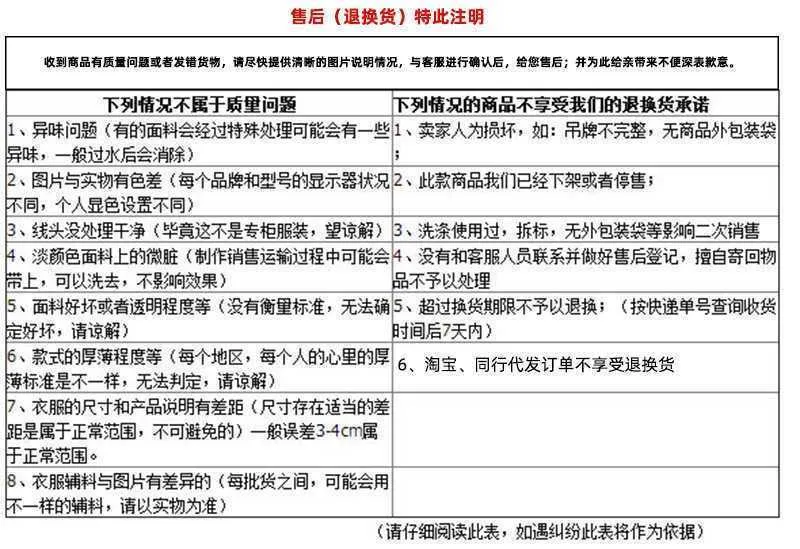 售后（退换货）特此注明

收到商品有质量问题或者发错货物，请尽快提供清晰的图片说明情况，与客服进行确认后，给您售后；并为此给亲带来不便深表歉意。

| 下列情况不属于质量问题 | 下列情况的商品不享受我们的退换货承诺 |
|---|---|
| 1、异味问题（有的面料会经过特殊处理可能会有一些异味，一般过水后会消除） | 1、卖家人为损坏，如：吊牌不完整，无商品外包装袋； |
| 2、图片与实物有色差（每个品牌和型号的显示器状况不同，个人显色设置不同） | 2、此款商品我们已经下架或者停售； |
| 3、线头没处理干净（毕竟这不是专柜服装，望谅解） | 3、洗涤使用过，拆标，无外包装袋等影响二次销售 |
| 4、淡颜色面料上的微脏（制作销售运输过程中可能会带上，可以洗去，不影响效果） | 4、没有和客服人员联系并做好售后登记，擅自寄回物品不予以处理 |
| 5、面料好坏或者透明程度等（没有衡量标准，无法确定好坏，请谅解） | 5、超过换货期限不予以退换；（按快递单号查询收货时间后7天内） |
| 6、款式的厚薄程度等（每个地区，每个人的心里的厚薄标准是不一样，无法判定，请谅解） | 6、淘宝、同行代发订单不享受退换货 |
| 7、衣服的尺寸和产品说明有差距（尺寸存在适当的差距是属于正常范围，不可避免的）一般误差3-4cm属于正常范围。 | |
| 8、衣服辅料与图片有差异的（每批货之间，可能会用不一样的辅料，请以实物为准） | |

（请仔细阅读此表，如遇纠纷此表将作为依据）